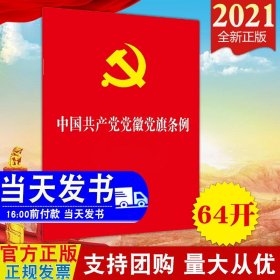 2021
全新正版

中国共产党党徽党旗条例

当天发书
16:00前付款 当天发书

64开

官方正版
正规发票

支持团购 量大从优